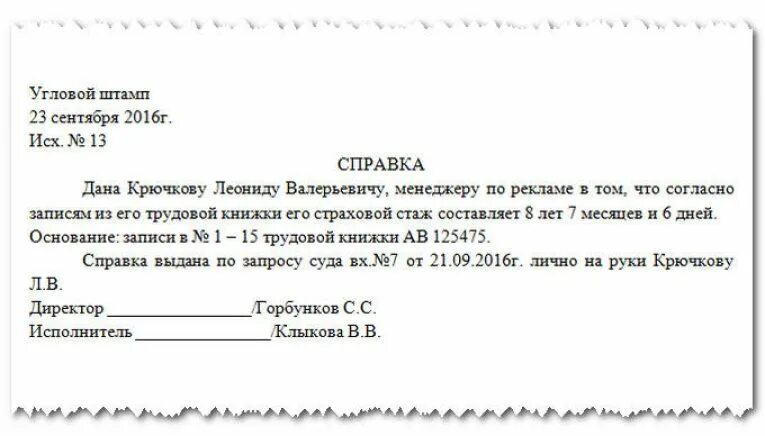 Угловой штамп
23 сентября 2016г.
Исх. № 13

СПРАВКА

Дана Крючкову Леониду Валерьевичу, менеджеру по рекламе в том, что согласно записям из его трудовой книжки его страховой стаж составляет 8 лет 7 месяцев и 6 дней.
Основание: записи в № 1 – 15 трудовой книжки АВ 125475.

Справка выдана по запросу суда вх.№7 от 21.09.2016г. лично на руки Крючкову Л.В.

Директор ________________/Горбунков С.С.
Исполнитель ________________/Клыкова В.В.